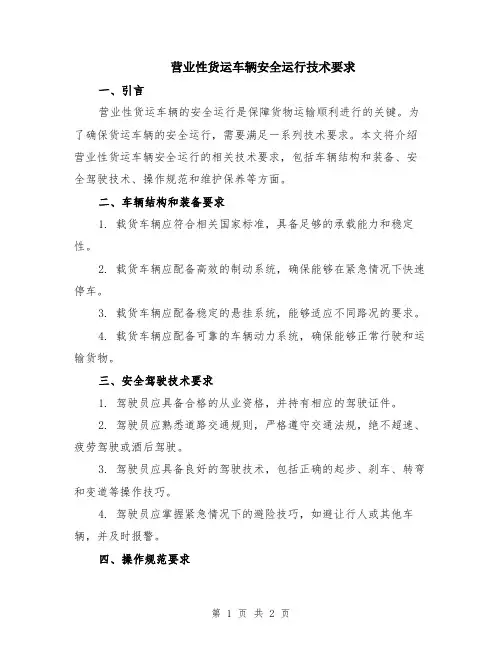 营业性货运车辆安全运行技术要求

一、引言

营业性货运车辆的安全运行是保障货物运输顺利进行的关键。为了确保货运车辆的安全运行，需要满足一系列技术要求。本文将介绍营业性货运车辆安全运行的相关技术要求，包括车辆结构和装备、安全驾驶技术、操作规范和维护保养等方面。

二、车辆结构和装备要求

1. 载货车辆应符合相关国家标准，具备足够的承载能力和稳定性。

2. 载货车辆应配备高效的制动系统，确保能够在紧急情况下快速停车。

3. 载货车辆应配备稳定的悬挂系统，能够适应不同路况的要求。

4. 载货车辆应配备可靠的车辆动力系统，确保能够正常行驶和运输货物。

三、安全驾驶技术要求

1. 驾驶员应具备合格的从业资格，并持有相应的驾驶证件。

2. 驾驶员应熟悉道路交通规则，严格遵守交通法规，绝不超速、疲劳驾驶或酒后驾驶。

3. 驾驶员应具备良好的驾驶技术，包括正确的起步、刹车、转弯和变道等操作技巧。

4. 驾驶员应掌握紧急情况下的避险技巧，如避让行人或其他车辆，并及时报警。

四、操作规范要求

第 1 页 共 2 页